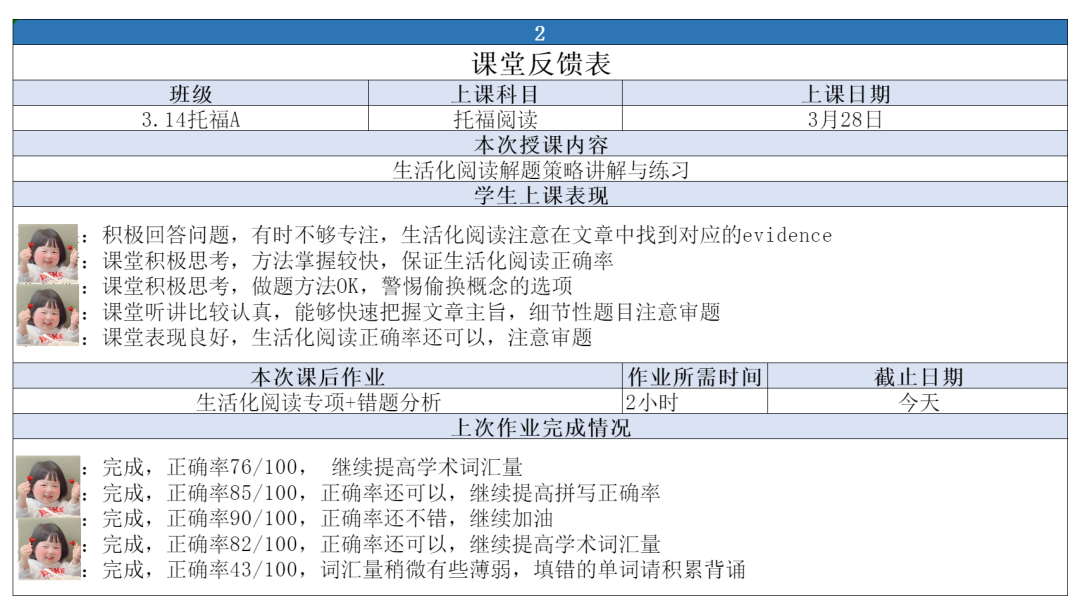 2

课堂反馈表

| 班级 | 上课科目 | 上课日期 |
|---|---|---|
| 3.14托福A | 托福阅读 | 3月28日 |

本次授课内容

生活化阅读解题策略讲解与练习

学生上课表现

：积极回答问题，有时不够专注，生活化阅读注意在文章中找到对应的evidence
：课堂积极思考，方法掌握较快，保证生活化阅读正确率
：课堂积极思考，做题方法OK，警惕偷换概念的选项
：课堂听讲比较认真，能够快速把握文章主旨，细节性题目注意审题
：课堂表现良好，生活化阅读正确率还可以，注意审题

| 本次课后作业 | 作业所需时间 | 截止日期 |
|---|---|---|
| 生活化阅读专项+错题分析 | 2小时 | 今天 |

上次作业完成情况

：完成，正确率76/100， 继续提高学术词汇量
：完成，正确率85/100，正确率还可以，继续提高拼写正确率
：完成，正确率90/100，正确率还不错，继续加油
：完成，正确率82/100，正确率还可以，继续提高学术词汇量
：完成，正确率43/100，词汇量稍微有些薄弱，填错的单词请积累背诵